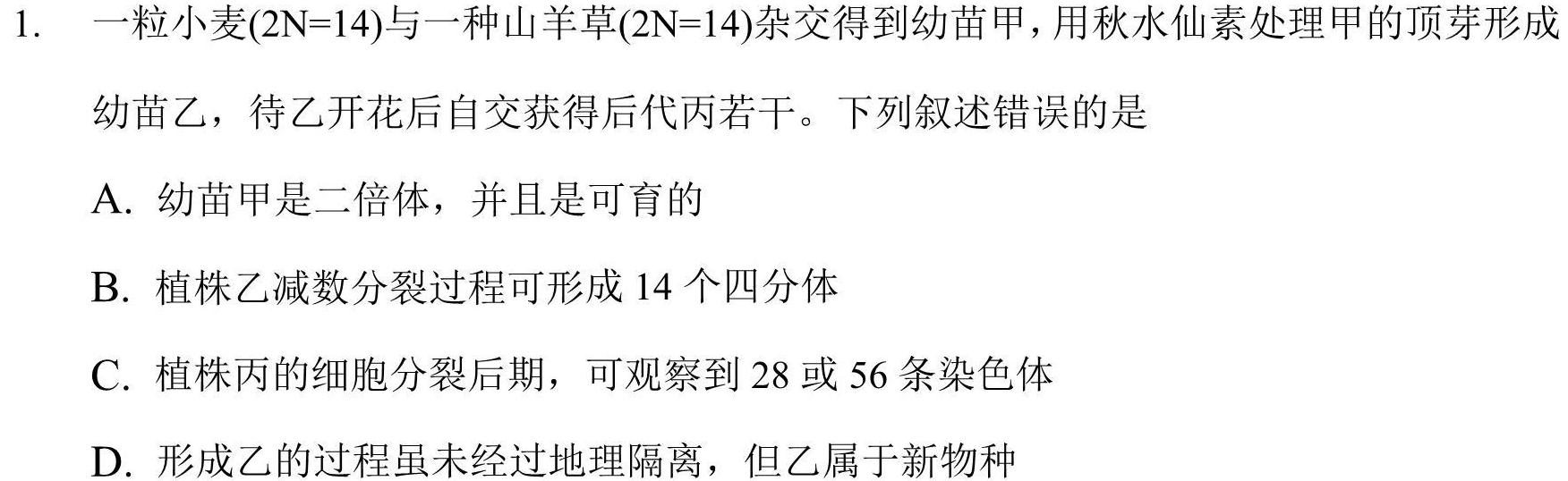 1. 一粒小麦(2N=14)与一种山羊草(2N=14)杂交得到幼苗甲，用秋水仙素处理甲的顶芽形成幼苗乙，待乙开花后自交获得后代丙若干。下列叙述错误的是

A. 幼苗甲是二倍体，并且是可育的

B. 植株乙减数分裂过程可形成 14 个四分体

C. 植株丙的细胞分裂后期，可观察到 28 或 56 条染色体

D. 形成乙的过程虽未经过地理隔离，但乙属于新物种